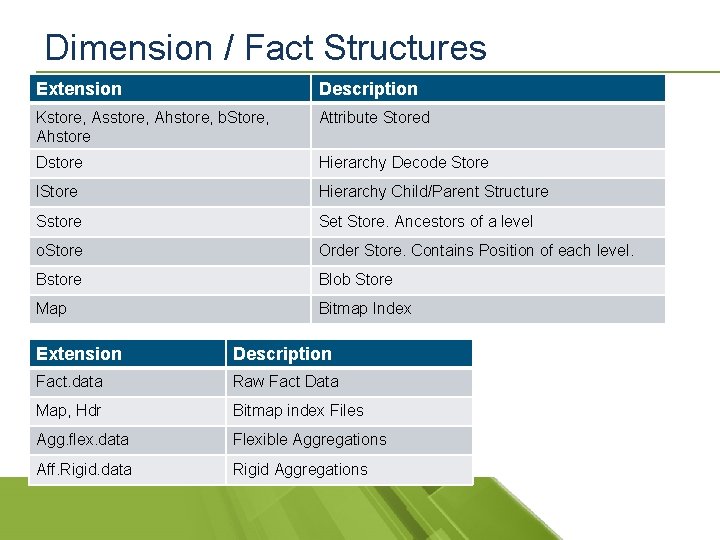 Dimension / Fact Structures

| Extension | Description |
|---|---|
| Kstore, Asstore, Ahstore, bStore, Ahstore | Attribute Stored |
| Dstore | Hierarchy Decode Store |
| IStore | Hierarchy Child/Parent Structure |
| Sstore | Set Store. Ancestors of a level |
| oStore | Order Store. Contains Position of each level. |
| Bstore | Blob Store |
| Map | Bitmap Index |

| Extension | Description |
|---|---|
| Fact.data | Raw Fact Data |
| Map, Hdr | Bitmap index Files |
| Agg.flex.data | Flexible Aggregations |
| Aff.Rigid.data | Rigid Aggregations |